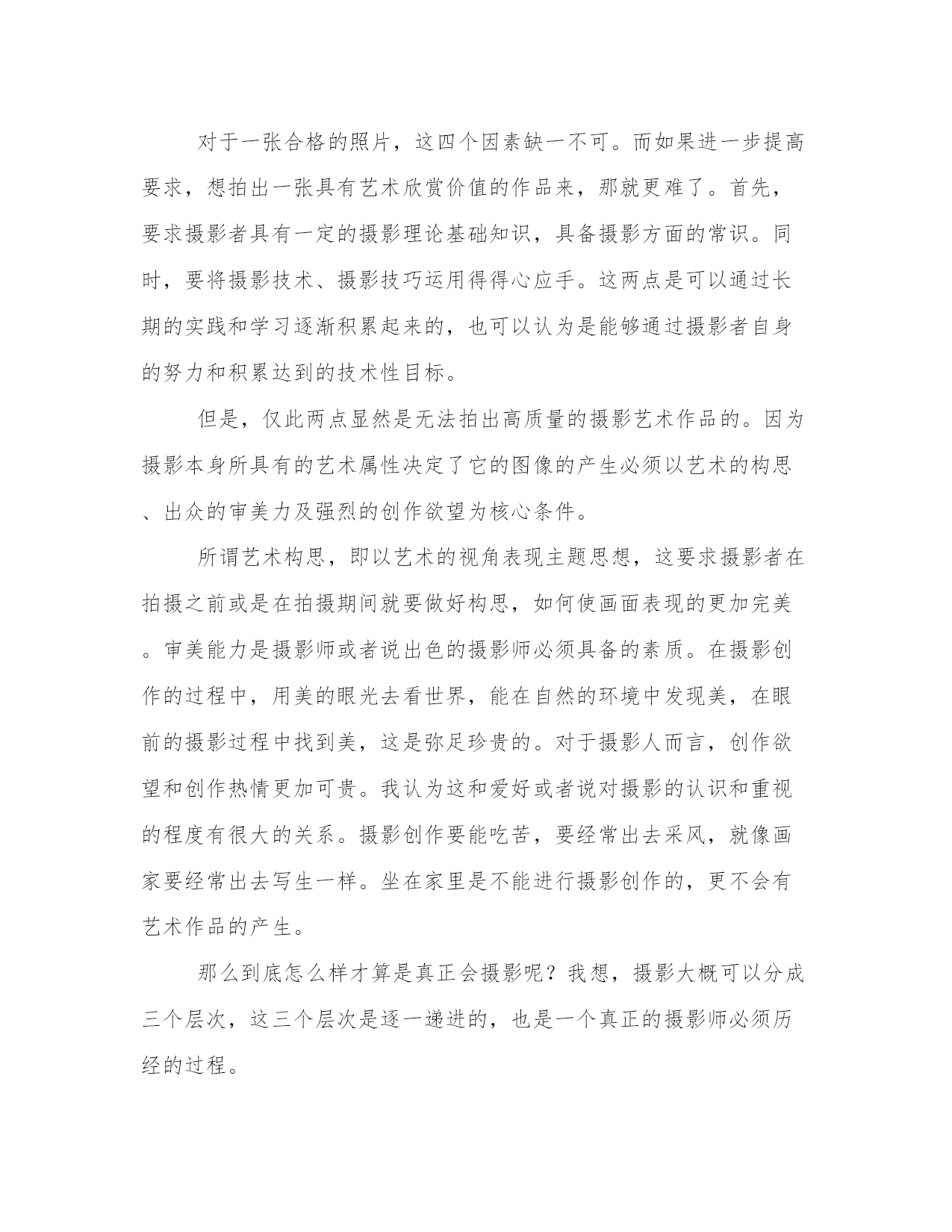 对于一张合格的照片，这四个因素缺一不可。而如果进一步提高要求，想拍出一张具有艺术欣赏价值的作品来，那就更难了。首先，要求摄影者具有一定的摄影理论基础知识，具备摄影方面的常识。同时，要将摄影技术、摄影技巧运用得得心应手。这两点是可以通过长期的实践和学习逐渐积累起来的，也可以认为是能够通过摄影者自身的努力和积累达到的技术性目标。

但是，仅此两点显然是无法拍出高质量的摄影艺术作品的。因为摄影本身所具有的艺术属性决定了它的图像的产生必须以艺术的构思、出众的审美力及强烈的创作欲望为核心条件。

所谓艺术构思，即以艺术的视角表现主题思想，这要求摄影者在拍摄之前或是在拍摄期间就要做好构思，如何使画面表现的更加完美。审美能力是摄影师或者说出色的摄影师必须具备的素质。在摄影创作的过程中，用美的眼光去看世界，能在自然的环境中发现美，在眼前的摄影过程中找到美，这是弥足珍贵的。对于摄影人而言，创作欲望和创作热情更加可贵。我认为这和爱好或者说对摄影的认识和重视的程度有很大的关系。摄影创作要能吃苦，要经常出去采风，就像画家要经常出去写生一样。坐在家里是不能进行摄影创作的，更不会有艺术作品的产生。

那么到底怎么样才算是真正会摄影呢？我想，摄影大概可以分成三个层次，这三个层次是逐一递进的，也是一个真正的摄影师必须历经的过程。